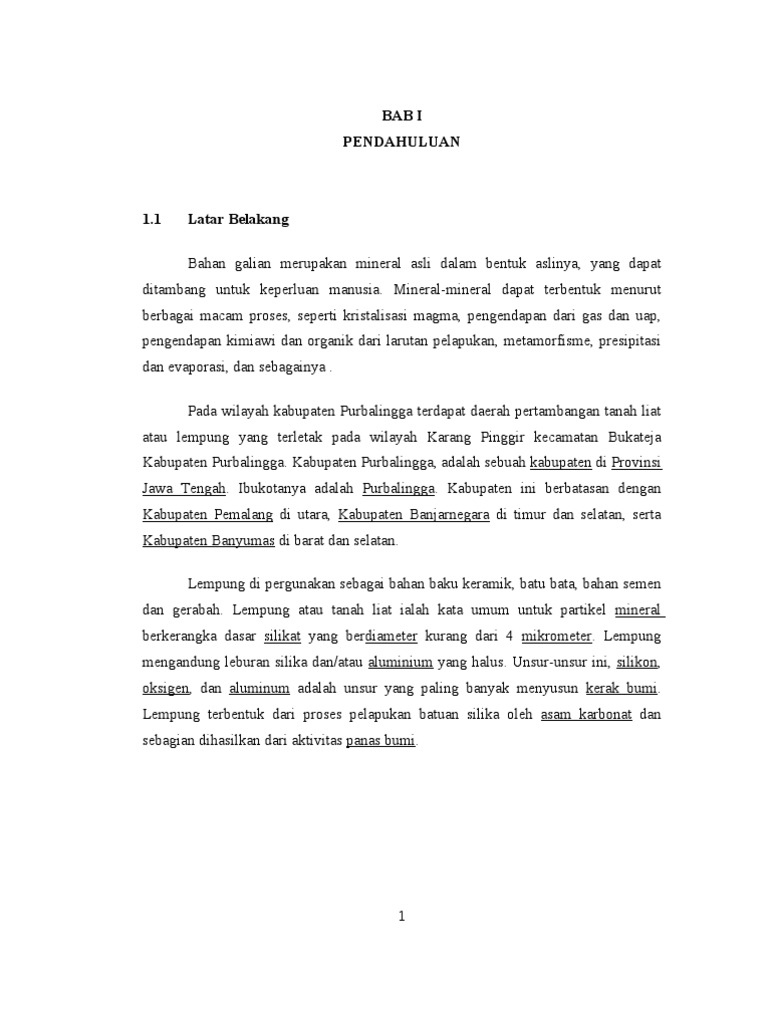 BAB I
PENDAHULUAN

1.1 Latar Belakang

Bahan galian merupakan mineral asli dalam bentuk aslinya, yang dapat ditambang untuk keperluan manusia. Mineral-mineral dapat terbentuk menurut berbagai macam proses, seperti kristalisasi magma, pengendapan dari gas dan uap, pengendapan kimiawi dan organik dari larutan pelapukan, metamorfisme, presipitasi dan evaporasi, dan sebagainya .

Pada wilayah kabupaten Purbalingga terdapat daerah pertambangan tanah liat atau lempung yang terletak pada wilayah Karang Pinggir kecamatan Bukateja Kabupaten Purbalingga. Kabupaten Purbalingga, adalah sebuah kabupaten di Provinsi Jawa Tengah. Ibukotanya adalah Purbalingga. Kabupaten ini berbatasan dengan Kabupaten Pemalang di utara, Kabupaten Banjarnegara di timur dan selatan, serta Kabupaten Banyumas di barat dan selatan.

Lempung di pergunakan sebagai bahan baku keramik, batu bata, bahan semen dan gerabah. Lempung atau tanah liat ialah kata umum untuk partikel mineral berkerangka dasar silikat yang berdiameter kurang dari 4 mikrometer. Lempung mengandung leburan silika dan/atau aluminium yang halus. Unsur-unsur ini, silikon, oksigen, dan aluminum adalah unsur yang paling banyak menyusun kerak bumi. Lempung terbentuk dari proses pelapukan batuan silika oleh asam karbonat dan sebagian dihasilkan dari aktivitas panas bumi.

1